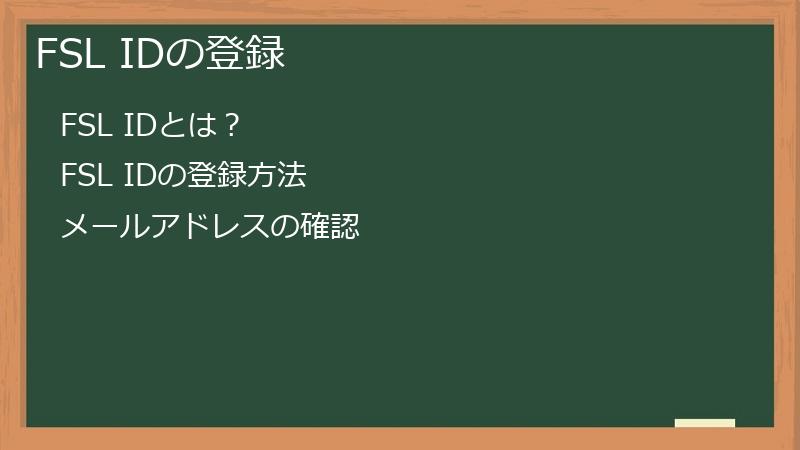 FSL IDの登録

FSL IDとは？

FSL IDの登録方法

メールアドレスの確認